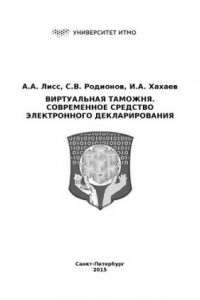 УНИВЕРСИТЕТ ИТМО

А.А. Лисс, С.В. Родионов, И.А. Хахаев

ВИРТУАЛЬНАЯ ТАМОЖНЯ. СОВРЕМЕННОЕ СРЕДСТВО ЭЛЕКТРОННОГО ДЕКЛАРИРОВАНИЯ

Санкт-Петербург
2015